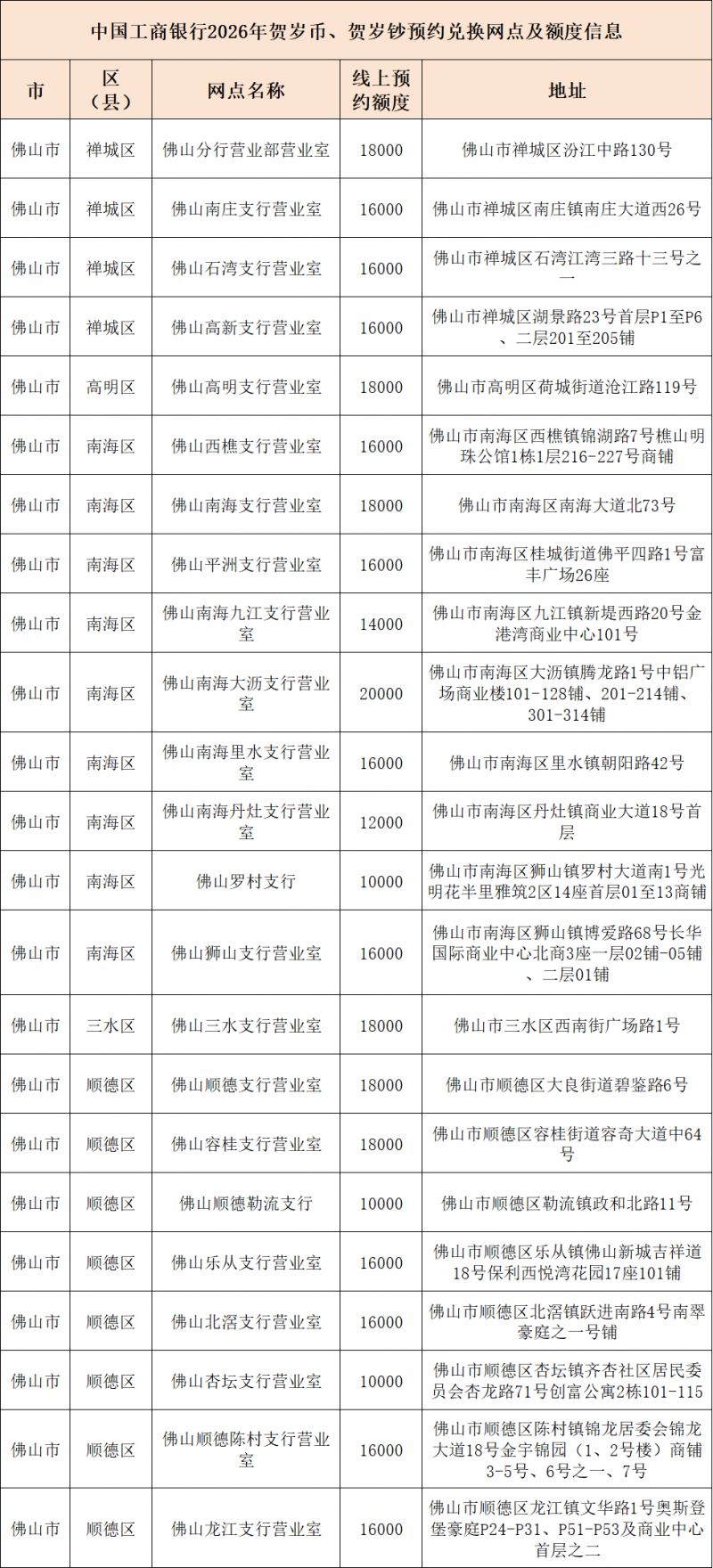 中国工商银行2026年贺岁币、贺岁钞预约兑换网点及额度信息

| 市 | 区（县） | 网点名称 | 线上预约额度 | 地址 |
|---|---|---|---|---|
| 佛山市 | 禅城区 | 佛山分行营业部营业室 | 18000 | 佛山市禅城区汾江中路130号 |
| 佛山市 | 禅城区 | 佛山南庄支行营业室 | 16000 | 佛山市禅城区南庄镇南庄大道西26号 |
| 佛山市 | 禅城区 | 佛山石湾支行营业室 | 16000 | 佛山市禅城区石湾江湾三路十三号之一 |
| 佛山市 | 禅城区 | 佛山高新支行营业室 | 16000 | 佛山市禅城区湖景路23号首层P1至P6、二层201至205铺 |
| 佛山市 | 高明区 | 佛山高明支行营业室 | 18000 | 佛山市高明区荷城街道沧江路119号 |
| 佛山市 | 南海区 | 佛山西樵支行营业室 | 16000 | 佛山市南海区西樵镇锦湖路7号樵山明珠公馆1栋1层216-227号商铺 |
| 佛山市 | 南海区 | 佛山南海支行营业室 | 18000 | 佛山市南海区南海大道北73号 |
| 佛山市 | 南海区 | 佛山平洲支行营业室 | 16000 | 佛山市南海区桂城街道佛平四路1号富丰广场26座 |
| 佛山市 | 南海区 | 佛山南海九江支行营业室 | 14000 | 佛山市南海区九江镇新堤西路20号金港湾商业中心101号 |
| 佛山市 | 南海区 | 佛山南海大沥支行营业室 | 20000 | 佛山市南海区大沥镇腾龙路1号中铝广场商业楼101-128铺、201-214铺、301-314铺 |
| 佛山市 | 南海区 | 佛山南海里水支行营业室 | 16000 | 佛山市南海区里水镇朝阳路42号 |
| 佛山市 | 南海区 | 佛山南海丹灶支行营业室 | 12000 | 佛山市南海区丹灶镇商业大道18号首层 |
| 佛山市 | 南海区 | 佛山罗村支行 | 10000 | 佛山市南海区狮山镇罗村大道南1号光明花半里雅筑2区14座首层01至13商铺 |
| 佛山市 | 南海区 | 佛山狮山支行营业室 | 16000 | 佛山市南海区狮山镇博爱路68号长华国际商业中心北商3座一层02铺-05铺、二层01铺 |
| 佛山市 | 三水区 | 佛山三水支行营业室 | 18000 | 佛山市三水区西南街广场路1号 |
| 佛山市 | 顺德区 | 佛山顺德支行营业室 | 18000 | 佛山市顺德区大良街道碧鉴路6号 |
| 佛山市 | 顺德区 | 佛山容桂支行营业室 | 18000 | 佛山市顺德区容桂街道容奇大道中64号 |
| 佛山市 | 顺德区 | 佛山顺德勒流支行 | 10000 | 佛山市顺德区勒流镇政和北路11号 |
| 佛山市 | 顺德区 | 佛山乐从支行营业室 | 16000 | 佛山市顺德区乐从镇佛山新城吉祥道18号保利西悦湾花园17座101铺 |
| 佛山市 | 顺德区 | 佛山北滘支行营业室 | 16000 | 佛山市顺德区北滘镇跃进南路4号南翠豪庭之一号铺 |
| 佛山市 | 顺德区 | 佛山杏坛支行营业室 | 10000 | 佛山市顺德区杏坛镇齐杏社区居民委员会杏龙路71号创富公寓2栋101-115 |
| 佛山市 | 顺德区 | 佛山顺德陈村支行营业室 | 16000 | 佛山市顺德区陈村镇锦龙居委会锦龙大道18号金宇锦园（1、2号楼）商铺3-5号、6号之一、7号 |
| 佛山市 | 顺德区 | 佛山龙江支行营业室 | 16000 | 佛山市顺德区龙江镇文华路1号奥斯登堡豪庭P24-P31、P51-P53及商业中心首层之二 |